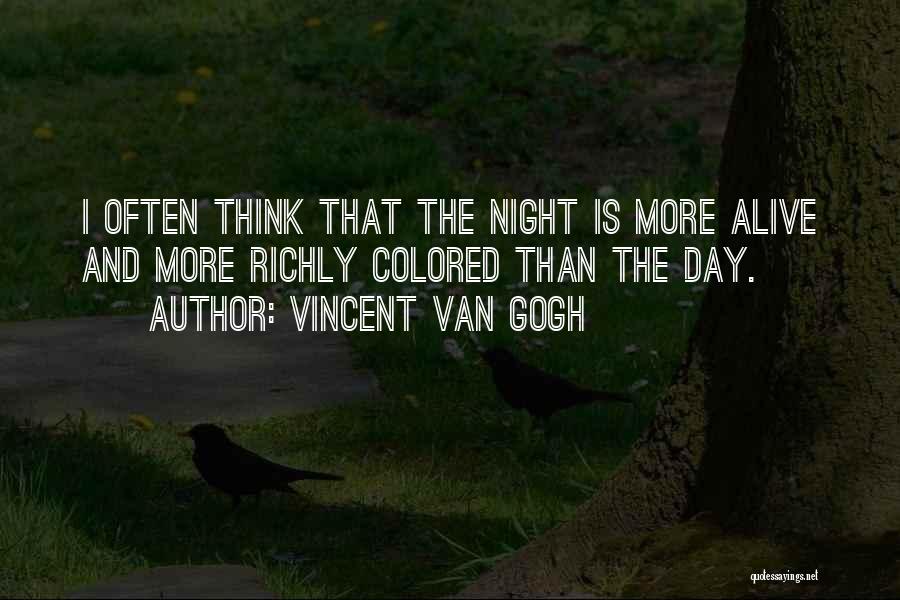 I OFTEN THINK THAT THE NIGHT IS MORE ALIVE AND MORE RICHLY COLORED THAN THE DAY.
AUTHOR: VINCENT VAN GOGH

quotessayings.net